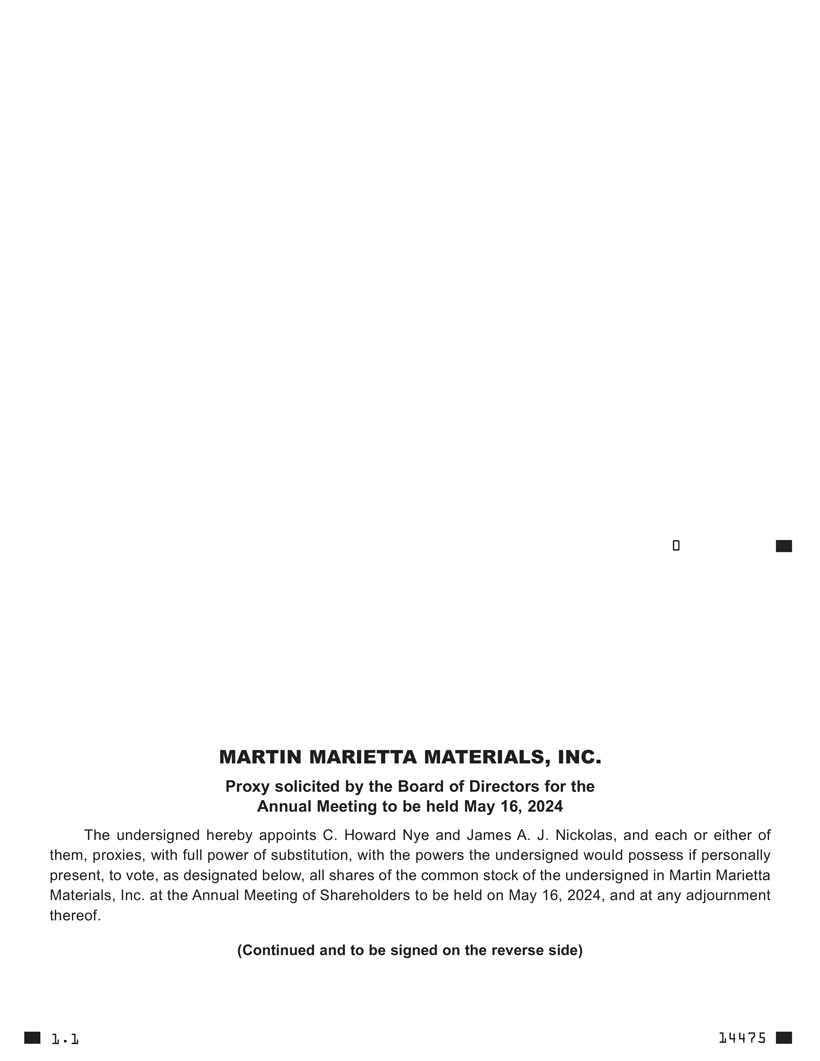 0

MARTIN MARIETTA MATERIALS, INC.

Proxy solicited by the Board of Directors for the Annual Meeting to be held May 16, 2024

The undersigned hereby appoints C. Howard Nye and James A. J. Nickolas, and each or either of them, proxies, with full power of substitution, with the powers the undersigned would possess if personally present, to vote, as designated below, all shares of the common stock of the undersigned in Martin Marietta Materials, Inc. at the Annual Meeting of Shareholders to be held on May 16, 2024, and at any adjournment thereof.

(Continued and to be signed on the reverse side)

1.1

14475